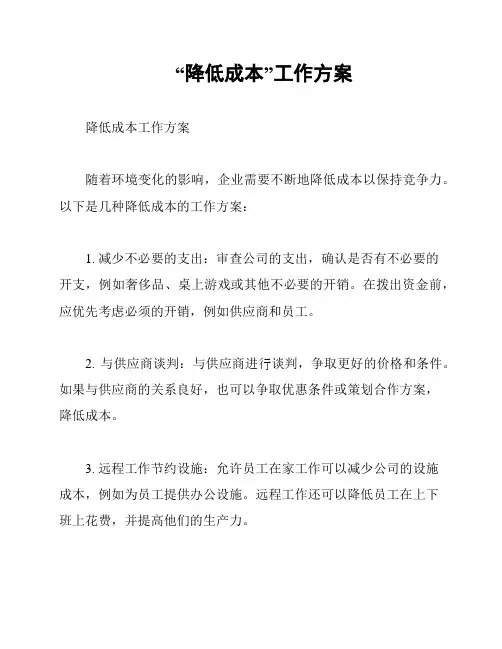 “降低成本”工作方案

降低成本工作方案

随着环境变化的影响，企业需要不断地降低成本以保持竞争力。以下是几种降低成本的工作方案：

1. 减少不必要的支出：审查公司的支出，确认是否有不必要的开支，例如奢侈品、桌上游戏或其他不必要的开销。在拨出资金前，应优先考虑必须的开销，例如供应商和员工。

2. 与供应商谈判：与供应商进行谈判，争取更好的价格和条件。如果与供应商的关系良好，也可以争取优惠条件或策划合作方案，降低成本。

3. 远程工作节约设施：允许员工在家工作可以减少公司的设施成本，例如为员工提供办公设施。远程工作还可以降低员工在上下班上花费，并提高他们的生产力。